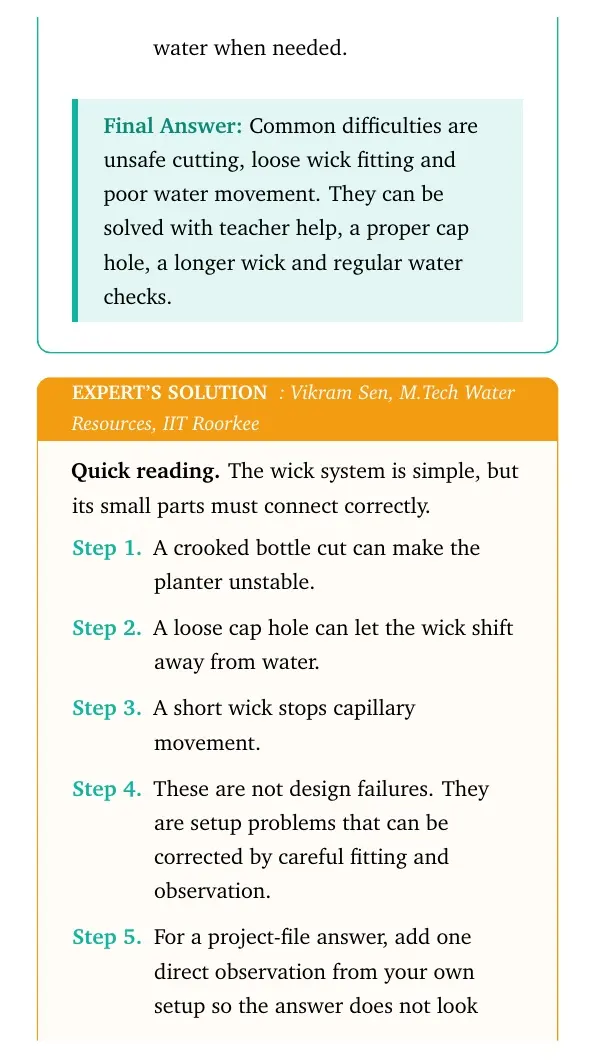 water when needed.

Final Answer: Common difficulties are unsafe cutting, loose wick fitting and poor water movement. They can be solved with teacher help, a proper cap hole, a longer wick and regular water checks.

EXPERT'S SOLUTION : Vikram Sen, M.Tech Water Resources, IIT Roorkee

Quick reading. The wick system is simple, but its small parts must connect correctly.

Step 1. A crooked bottle cut can make the planter unstable.

Step 2. A loose cap hole can let the wick shift away from water.

Step 3. A short wick stops capillary movement.

Step 4. These are not design failures. They are setup problems that can be corrected by careful fitting and observation.

Step 5. For a project-file answer, add one direct observation from your own setup so the answer does not look